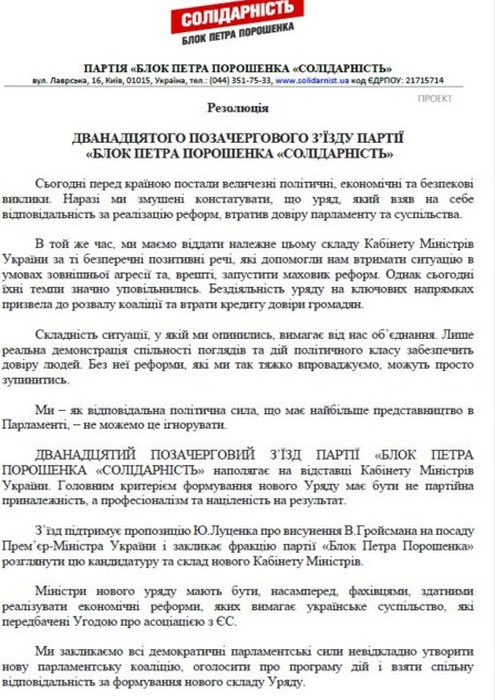 СОЛІДАРНІСТЬ
БЛОК ПЕТРА ПОРОШЕНКА

ПАРТІЯ «БЛОК ПЕТРА ПОРОШЕНКА «СОЛІДАРНІСТЬ»
вул. Лаврська, 16, Київ, 01015, Україна, тел.: (044) 351-75-33, www.solidarnist.ua код ЄДРПОУ: 21715714

ПРОЕКТ

Резолюція

ДВАНАДЦЯТОГО ПОЗАЧЕРГОВОГО З'ЇЗДУ ПАРТІЇ «БЛОК ПЕТРА ПОРОШЕНКА «СОЛІДАРНІСТЬ»

Сьогодні перед країною постали величезні політичні, економічні та безпекові виклики. Наразі ми змушені констатувати, що уряд, який взяв на себе відповідальність за реалізацію реформ, втратив довіру парламенту та суспільства.

В той же час, ми маємо віддати належне цьому складу Кабінету Міністрів України за ті безперечні позитивні речі, які допомогли нам втримати ситуацію в умовах зовнішньої агресії та, врешті, запустити маховик реформ. Однак сьогодні їхні темпи значно уповільнились. Бездіяльність уряду на ключових напрямках призвела до розвалу коаліції та втрати кредиту довіри громадян.

Складність ситуації, у якій ми опинились, вимагає від нас об'єднання. Лише реальна демонстрація спільності поглядів та дій політичного класу забезпечить довіру людей. Без неї реформи, які ми так тяжко впроваджуємо, можуть просто зупинитись.

Ми – як відповідальна політична сила, що має найбільше представництво в Парламенті, – не можемо це ігнорувати.

ДВАНАДЦЯТИЙ ПОЗАЧЕРГОВИЙ З'ЇЗД ПАРТІЇ «БЛОК ПЕТРА ПОРОШЕНКА «СОЛІДАРНІСТЬ» наполягає на відставці Кабінету Міністрів України. Головним критерієм формування нового Уряду має бути не партійна приналежність, а професіоналізм та націленість на результат.

З'їзд підтримує пропозицію Ю.Луценка про висунення В.Гройсмана на посаду Прем'єр-Міністра України і закликає фракцію партії «Блок Петра Порошенка» розглянути цю кандидатуру та склад нового Кабінету Міністрів.

Міністри нового уряду мають бути, насамперед, фахівцями, здатними реалізувати економічні реформи, яких вимагає українське суспільство, які передбачені Угодою про асоціацію з ЄС.

Ми закликаємо всі демократичні парламентські сили невідкладно утворити нову парламентську коаліцію, оголосити про програму дій і взяти спільну відповідальність за формування нового складу Уряду.